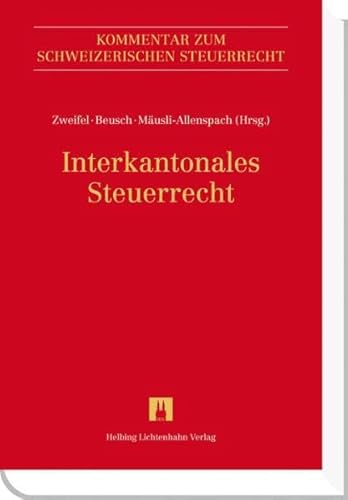 KOMMENTAR ZUM SCHWEIZERISCHEN STEUERRECHT

Zweifel · Beusch · Mäusli-Allenspach (Hrsg.)

Interkantonales Steuerrecht

Helbing Lichtenhahn Verlag